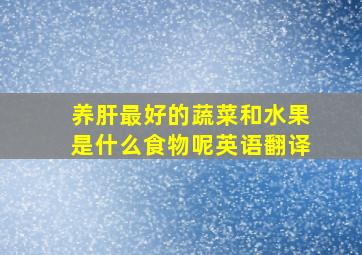 养肝最好的蔬菜和水果是什么食物呢英语翻译